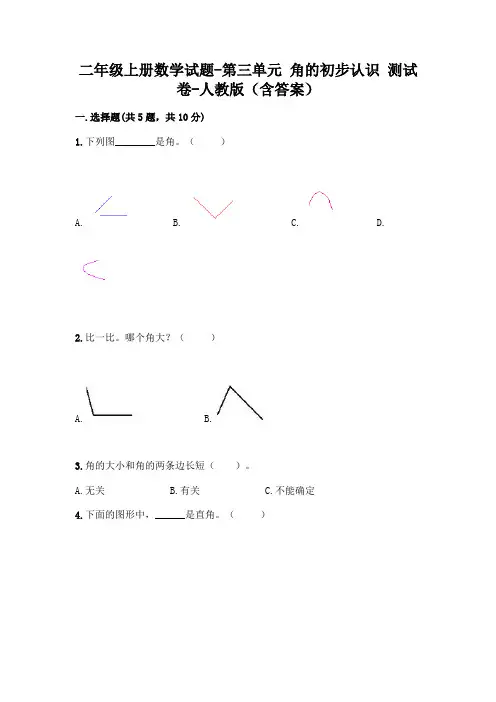 二年级上册数学试题-第三单元 角的初步认识 测试卷-人教版（含答案）

一.选择题(共5题，共10分)

1.下列图____是角。（ ）

A. B. C. D.

2.比一比。哪个角大？（ ）

A. B.

3.角的大小和角的两条边长短（ ）。

A.无关 B.有关 C.不能确定

4.下面的图形中，____是直角。（ ）